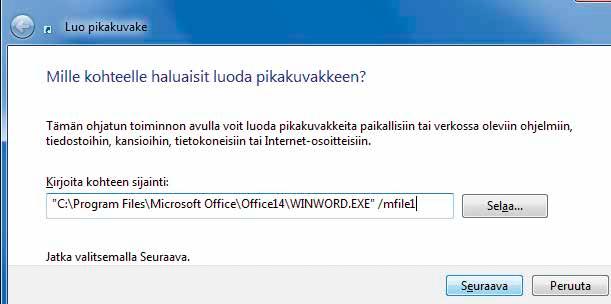 Luo pikakuvake

Mille kohteelle haluaisit luoda pikakuvakkeen?

Tämän ohjatun toiminnon avulla voit luoda pikakuvakkeita paikallisiin tai verkossa oleviin ohjelmiin, tiedostoihin, kansioihin, tietokoneisiin tai Internet-osoitteisiin.

Kirjoita kohteen sijainti:

"C:\Program Files\Microsoft Office\Office14\WINWORD.EXE" /mfile1

Selaa...

Jatka valitsemalla Seuraava.

Seuraava

Peruuta